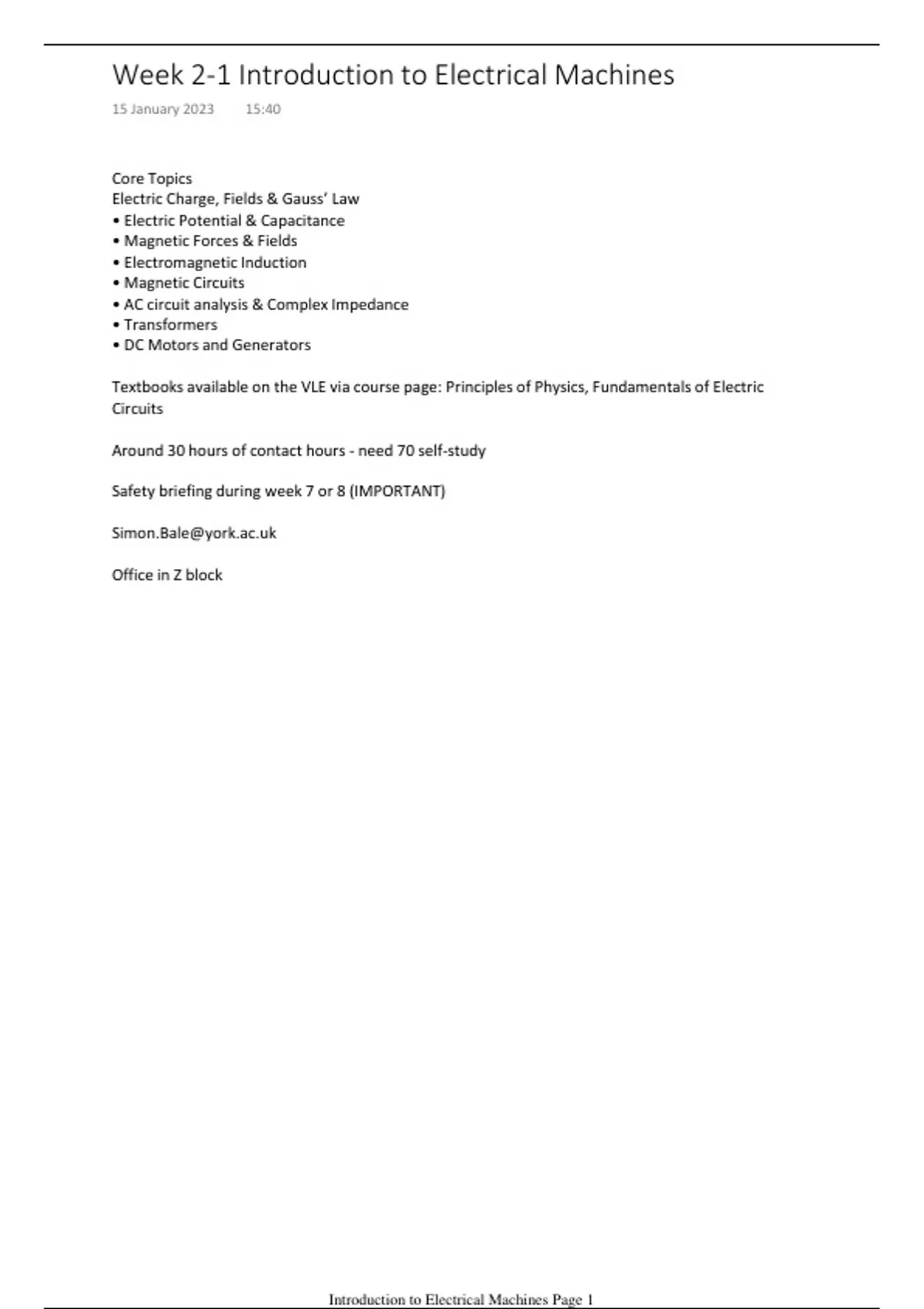 Week 2-1 Introduction to Electrical Machines

15 January 2023 15:40

Core Topics
Electric Charge, Fields & Gauss' Law
• Electric Potential & Capacitance
• Magnetic Forces & Fields
• Electromagnetic Induction
• Magnetic Circuits
• AC circuit analysis & Complex Impedance
• Transformers
• DC Motors and Generators

Textbooks available on the VLE via course page: Principles of Physics, Fundamentals of Electric Circuits

Around 30 hours of contact hours - need 70 self-study

Safety briefing during week 7 or 8 (IMPORTANT)

Simon.Bale@york.ac.uk

Office in Z block

Introduction to Electrical Machines Page 1